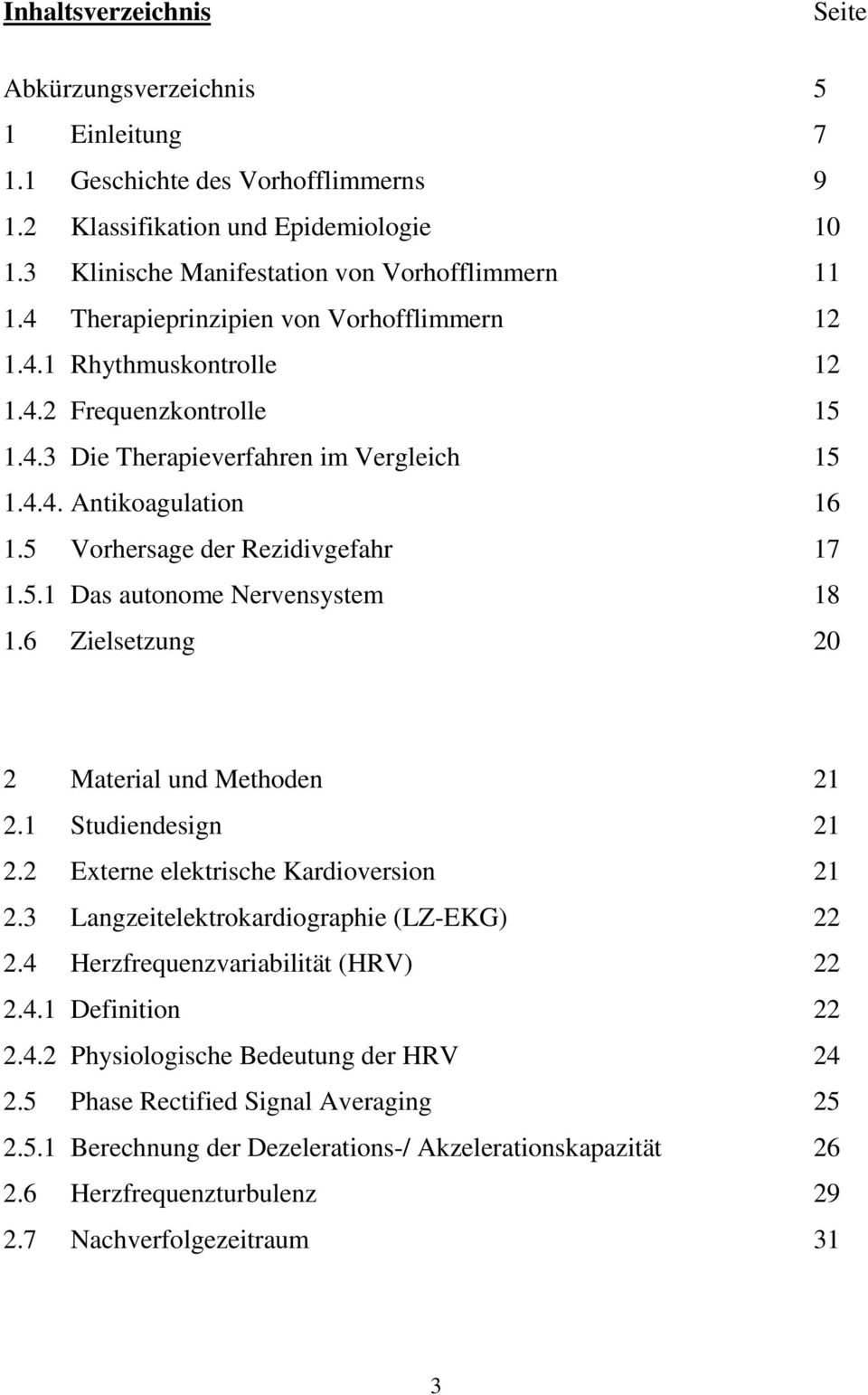 Inhaltsverzeichnis Seite

Abkürzungsverzeichnis 5
1 Einleitung 7
1.1 Geschichte des Vorhofflimmerns 9
1.2 Klassifikation und Epidemiologie 10
1.3 Klinische Manifestation von Vorhofflimmern 11
1.4 Therapieprinzipien von Vorhofflimmern 12
1.4.1 Rhythmuskontrolle 12
1.4.2 Frequenzkontrolle 15
1.4.3 Die Therapieverfahren im Vergleich 15
1.4.4. Antikoagulation 16
1.5 Vorhersage der Rezidivgefahr 17
1.5.1 Das autonome Nervensystem 18
1.6 Zielsetzung 20

2 Material und Methoden 21
2.1 Studiendesign 21
2.2 Externe elektrische Kardioversion 21
2.3 Langzeitelektrokardiographie (LZ-EKG) 22
2.4 Herzfrequenzvariabilität (HRV) 22
2.4.1 Definition 22
2.4.2 Physiologische Bedeutung der HRV 24
2.5 Phase Rectified Signal Averaging 25
2.5.1 Berechnung der Dezelerations-/ Akzelerationskapazität 26
2.6 Herzfrequenzturbulenz 29
2.7 Nachverfolgezeitraum 31

3